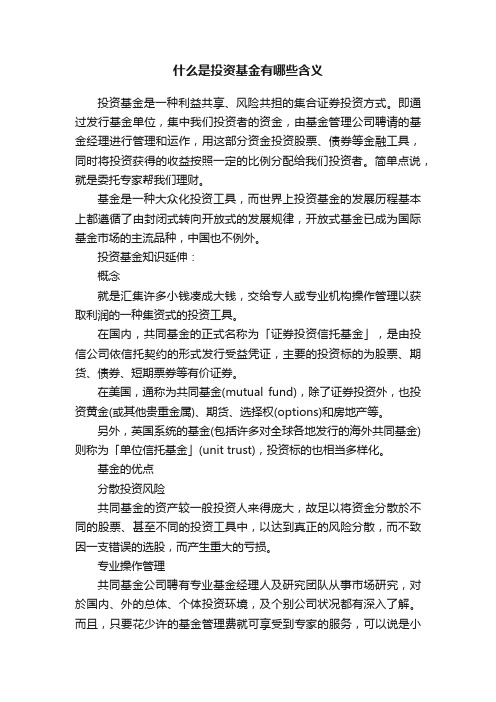 什么是投资基金有哪些含义

投资基金是一种利益共享、风险共担的集合证券投资方式。即通过发行基金单位，集中我们投资者的资金，由基金管理公司聘请的基金经理进行管理和运作，用这部分资金投资股票、债券等金融工具，同时将投资获得的收益按照一定的比例分配给我们投资者。简单点说，就是委托专家帮我们理财。

基金是一种大众化投资工具，而世界上投资基金的发展历程基本上都遵循了由封闭式转向开放式的发展规律，开放式基金已成为国际基金市场的主流品种，中国也不例外。

投资基金知识延伸：

概念

就是汇集许多小钱凑成大钱，交给专人或专业机构操作管理以获取利润的一种集资式的投资工具。

在国内，共同基金的正式名称为「证券投资信托基金」，是由投信公司依信托契约的形式发行受益凭证，主要的投资标的为股票、期货、债券、短期票券等有价证券。

在美国，通称为共同基金(mutual fund)，除了证券投资外，也投资黄金(或其他贵重金属)、期货、选择权(options)和房地产等。

另外，英国系统的基金(包括许多对全球各地发行的海外共同基金)则称为「单位信托基金」(unit trust)，投资标的也相当多样化。

基金的优点

分散投资风险

共同基金的资产较一般投资人来得庞大，故足以将资金分散於不同的股票、甚至不同的投资工具中，以达到真正的风险分散，而不致因一支错误的选股，而产生重大的亏损。

专业操作管理

共同基金公司聘有专业基金经理人及研究团队从事市场研究，对於国内、外的总体、个体投资环境，及个别公司状况都有深入了解。而且，只要花少许的基金管理费就可享受到专家的服务，可以说是小